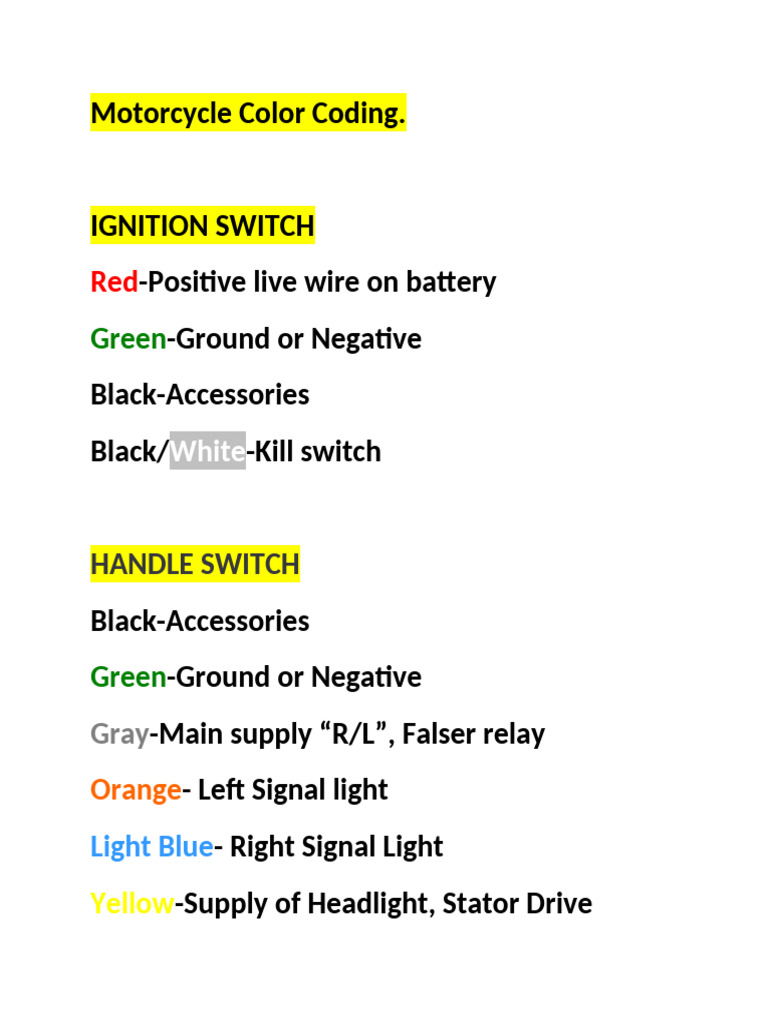 Motorcycle Color Coding.

IGNITION SWITCH

Red-Positive live wire on battery

Green-Ground or Negative

Black-Accessories

Black/White-Kill switch

HANDLE SWITCH

Black-Accessories

Green-Ground or Negative

Gray-Main supply “R/L”, Falser relay

Orange- Left Signal light

Light Blue- Right Signal Light

Yellow-Supply of Headlight, Stator Drive